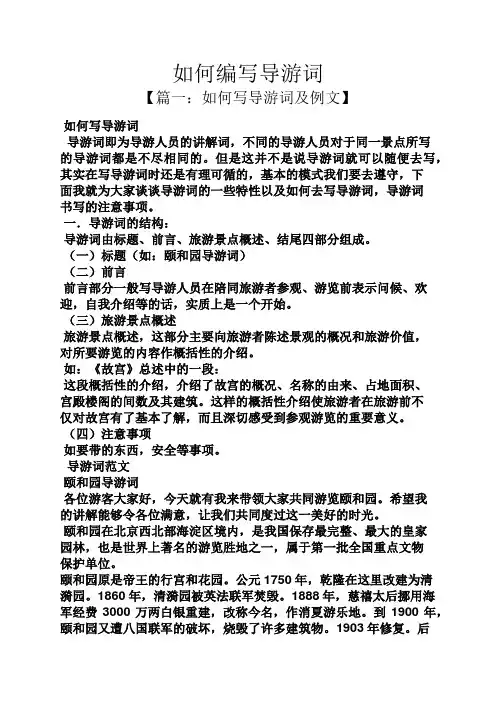 如何编写导游词

【篇一：如何写导游词及例文】

如何写导游词

导游词即为导游人员的讲解词，不同的导游人员对于同一景点所写的导游词都是不尽相同的。但是这并不是说导游词就可以随便去写，其实在写导游词时还是有理可循的，基本的模式我们要去遵守，下面我就为大家谈谈导游词的一些特性以及如何去写导游词，导游词书写的注意事项。

一．导游词的结构：

导游词由标题、前言、旅游景点概述、结尾四部分组成。

（一）标题（如：颐和园导游词）

（二）前言

前言部分一般写导游人员在陪同旅游者参观、游览前表示问候、欢迎，自我介绍等的话，实质上是一个开始。

（三）旅游景点概述

旅游景点概述，这部分主要向旅游者陈述景观的概况和旅游价值，对所要游览的内容作概括性的介绍。

如：《故宫》总述中的一段：

这段概括性的介绍，介绍了故宫的概况、名称的由来、占地面积、宫殿楼阁的间数及其建筑。这样的概括性介绍使旅游者在旅游前不仅对故宫有了基本了解，而且深切感受到参观游览的重要意义。

（四）注意事项

如要带的东西，安全等事项。

导游词范文

颐和园导游词

各位游客大家好，今天就有我来带领大家共同游览颐和园。希望我的讲解能够令各位满意，让我们共同度过这一美好的时光。

颐和园在北京西北部海淀区境内，是我国保存最完整、最大的皇家园林，也是世界上著名的游览胜地之一，属于第一批全国重点文物保护单位。

颐和园原是帝王的行宫和花园。公元 1750 年，乾隆在这里改建为清漪园。1860 年，清漪园被英法联军焚毁。1888 年，慈禧太后挪用海军经费 3000 万两白银重建，改称今名，作消夏游乐地。到 1900 年，颐和园又遭八国联军的破坏，烧毁了许多建筑物。1903 年修复。后